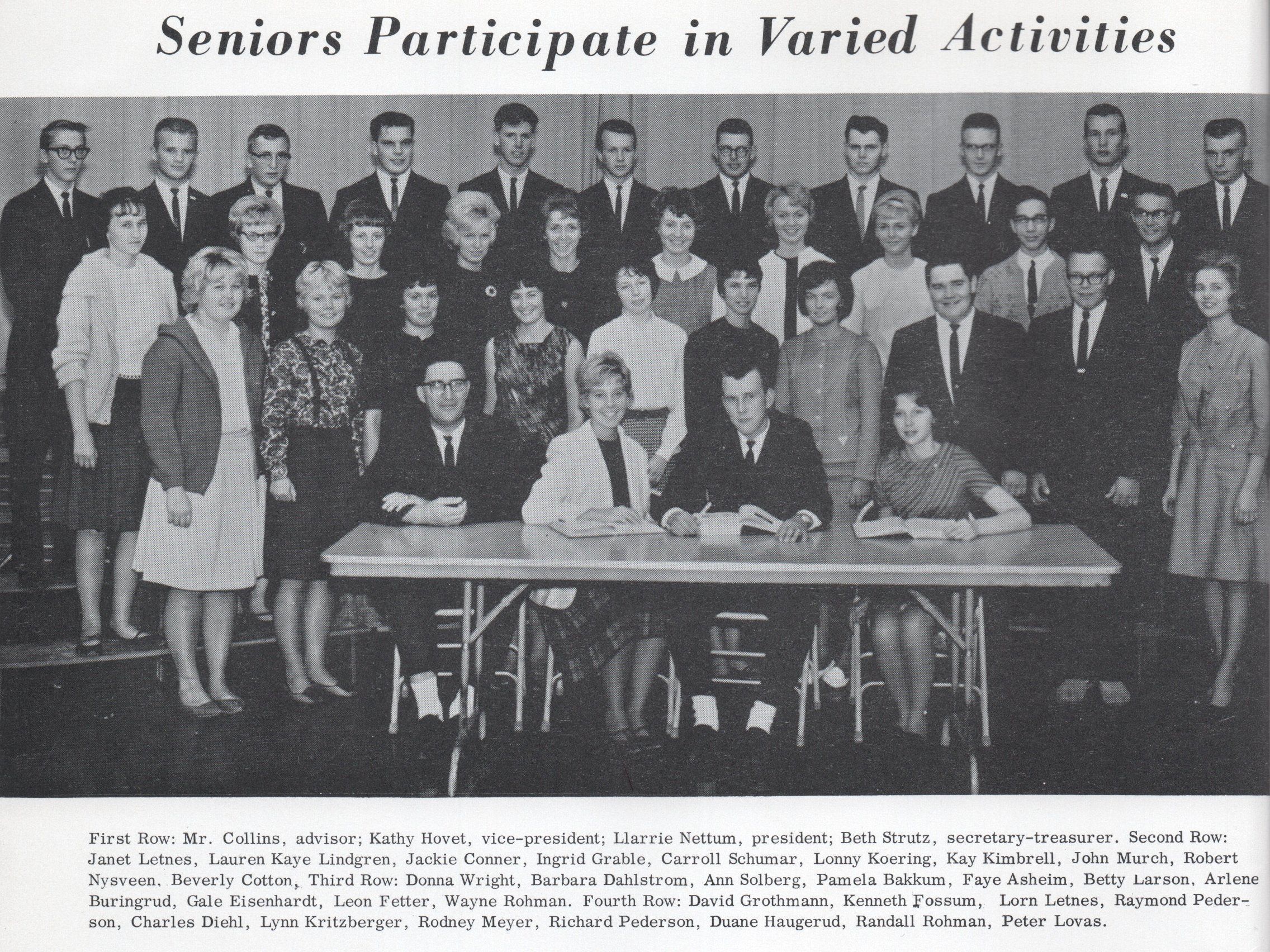 Seniors Participate in Varied Activities

First Row: Mr. Collins, advisor; Kathy Hovet, vice-president; Llarrie Nettum, president; Beth Strutz, secretary-treasurer. Second Row: Janet Letnes, Lauren Kaye Lindgren, Jackie Conner, Ingrid Grable, Carroll Schumar, Lonny Koering, Kay Kimbrell, John Murch, Robert Nysveen, Beverly Cotton, Third Row: Donna Wright, Barbara Dahlstrom, Ann Solberg, Pamela Bakkum, Faye Asheim, Betty Larson, Arlene Buringrud, Gale Eisenhardt, Leon Fetter, Wayne Rohman. Fourth Row: David Grothmann, Kenneth Fossum, Lorn Letnes, Raymond Pederson, Charles Diehl, Lynn Kritzberger, Rodney Meyer, Richard Pederson, Duane Haugerud, Randall Rohman, Peter Lovas.